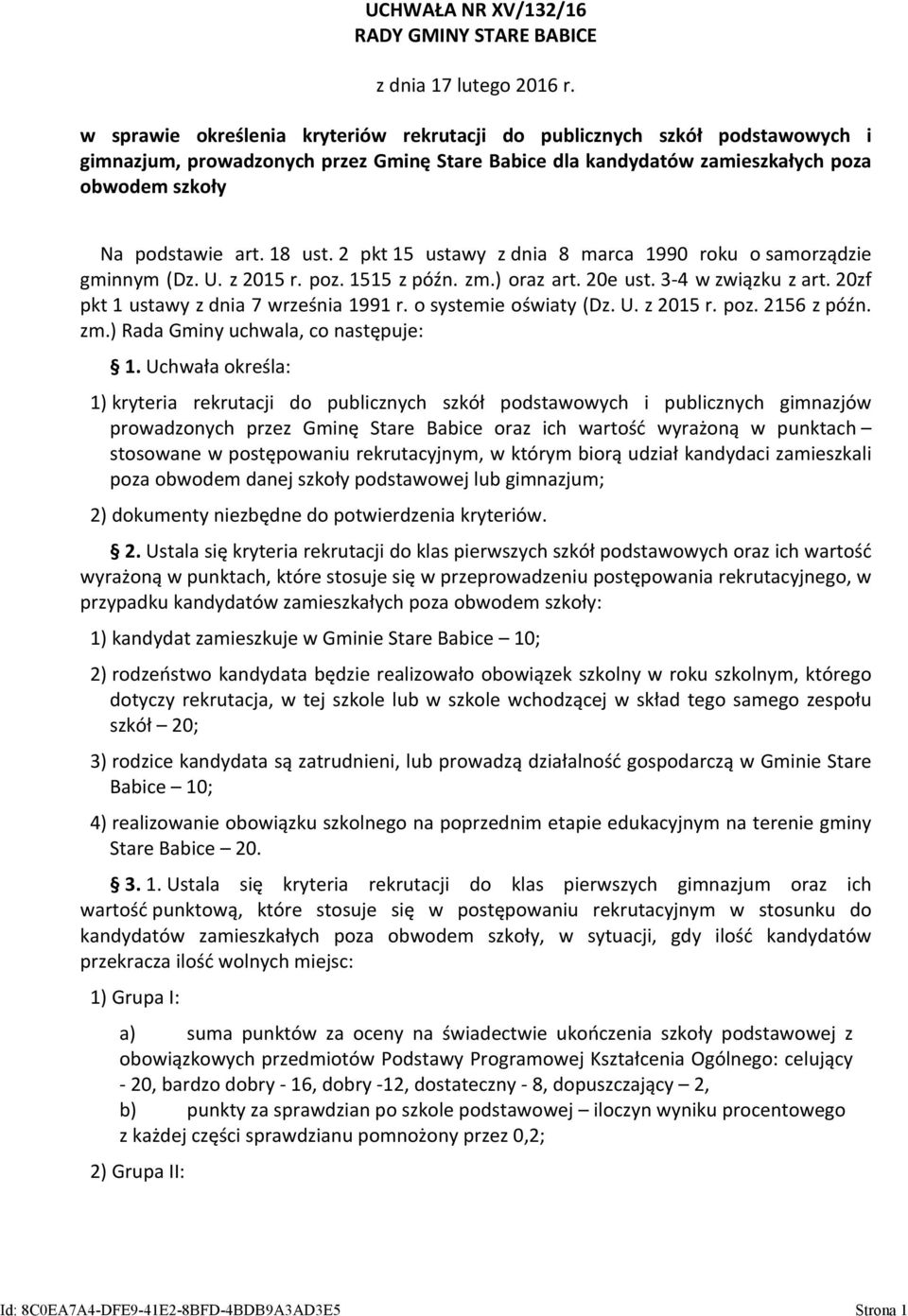 UCHWAŁA NR XV/132/16
RADY GMINY STARE BABICE

z dnia 17 lutego 2016 r.

w sprawie określenia kryteriów rekrutacji do publicznych szkół podstawowych i gimnazjum, prowadzonych przez Gminę Stare Babice dla kandydatów zamieszkałych poza obwodem szkoły

Na podstawie art. 18 ust. 2 pkt 15 ustawy z dnia 8 marca 1990 roku o samorządzie gminnym (Dz. U. z 2015 r. poz. 1515 z późn. zm.) oraz art. 20e ust. 3-4 w związku z art. 20zf pkt 1 ustawy z dnia 7 września 1991 r. o systemie oświaty (Dz. U. z 2015 r. poz. 2156 z późn. zm.) Rada Gminy uchwala, co następuje:

1. Uchwała określa:

1) kryteria rekrutacji do publicznych szkół podstawowych i publicznych gimnazjów prowadzonych przez Gminę Stare Babice oraz ich wartość wyrażoną w punktach – stosowane w postępowaniu rekrutacyjnym, w którym biorą udział kandydaci zamieszkali poza obwodem danej szkoły podstawowej lub gimnazjum;

2) dokumenty niezbędne do potwierdzenia kryteriów.

2. Ustala się kryteria rekrutacji do klas pierwszych szkół podstawowych oraz ich wartość wyrażoną w punktach, które stosuje się w przeprowadzeniu postępowania rekrutacyjnego, w przypadku kandydatów zamieszkałych poza obwodem szkoły:

1) kandydat zamieszkuje w Gminie Stare Babice – 10;

2) rodzeństwo kandydata będzie realizowało obowiązek szkolny w roku szkolnym, którego dotyczy rekrutacja, w tej szkole lub w szkole wchodzącej w skład tego samego zespołu szkół – 20;

3) rodzice kandydata są zatrudnieni, lub prowadzą działalność gospodarczą w Gminie Stare Babice – 10;

4) realizowanie obowiązku szkolnego na poprzednim etapie edukacyjnym na terenie gminy Stare Babice – 20.

3. 1. Ustala się kryteria rekrutacji do klas pierwszych gimnazjum oraz ich wartość punktową, które stosuje się w postępowaniu rekrutacyjnym w stosunku do kandydatów zamieszkałych poza obwodem szkoły, w sytuacji, gdy ilość kandydatów przekracza ilość wolnych miejsc:

1) Grupa I:

a) suma punktów za oceny na świadectwie ukończenia szkoły podstawowej z obowiązkowych przedmiotów Podstawy Programowej Kształcenia Ogólnego: celujący - 20, bardzo dobry - 16, dobry -12, dostateczny - 8, dopuszczający – 2,
b) punkty za sprawdzian po szkole podstawowej – iloczyn wyniku procentowego z każdej części sprawdzianu pomnożony przez 0,2;

2) Grupa II:

Id: 8C0EA7A4-DFE9-41E2-8BFD-4BDB9A3AD3E5 Strona 1